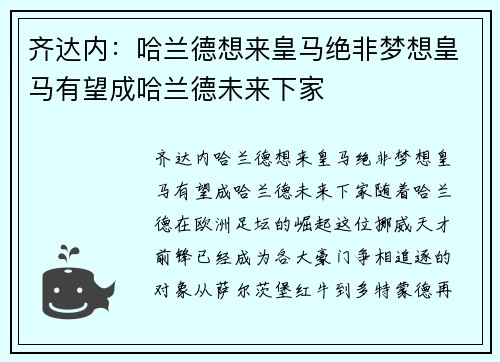 齐达内：哈兰德想来皇马绝非梦想皇马有望成哈兰德未来下家

齐达内哈兰德想来皇马绝非梦想皇马有望成哈兰德未来下家随着哈兰德在欧洲足坛的崛起这位挪威天才前锋已经成为各大豪门争相追逐的对象从萨尔茨堡红牛到多特蒙德再